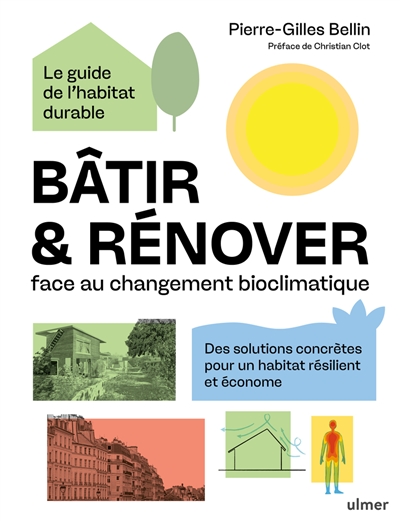 Pierre-Gilles Bellin
Préface de Christian Clot

Le guide de l'habitat durable

BÂTIR & RÉNOVER
face au changement bioclimatique

Des solutions concrètes pour un habitat résilient et économe

ulmer